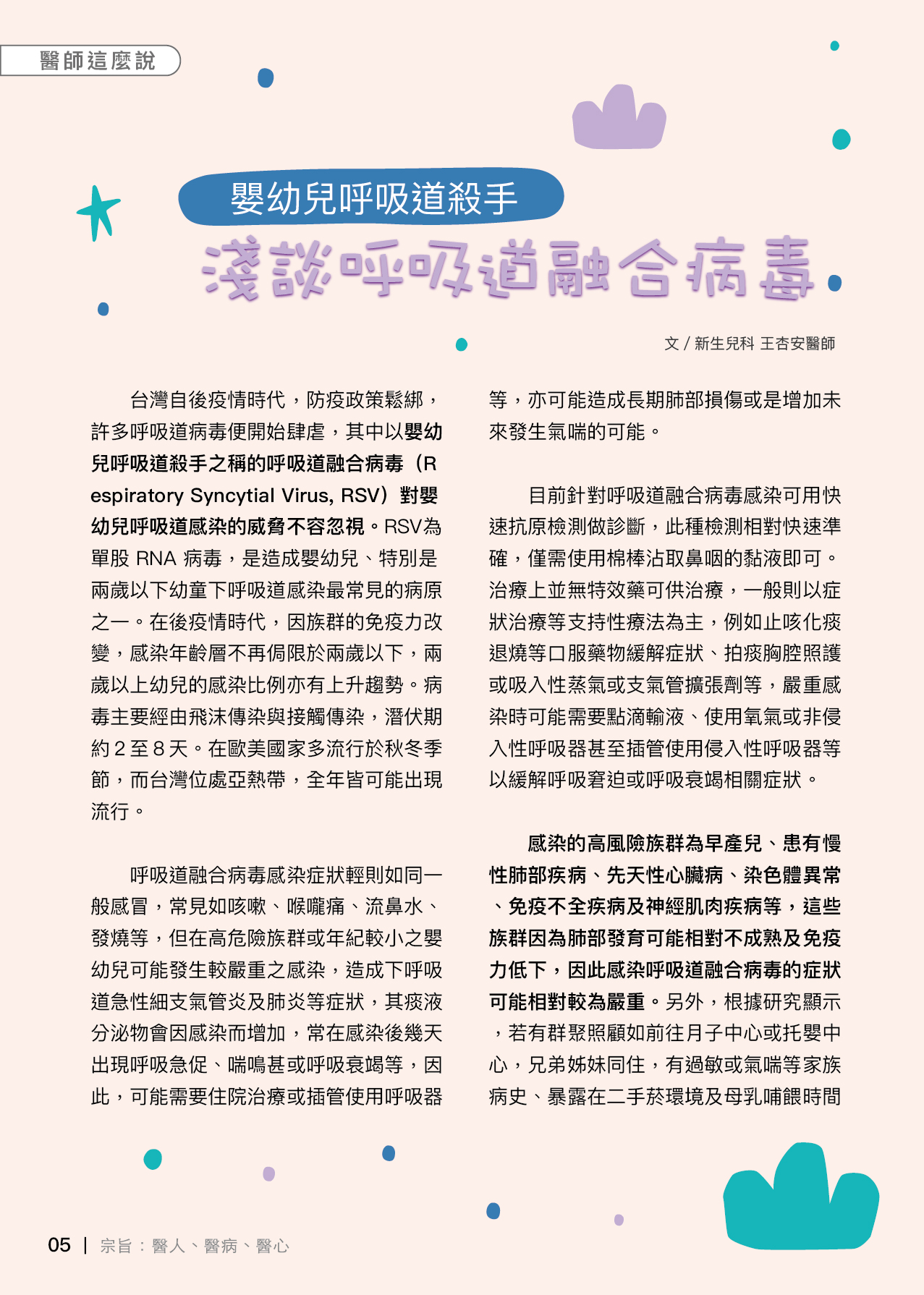 醫師這麼說

嬰幼兒呼吸道殺手

淺談呼吸道融合病毒

文 / 新生兒科 王杏安醫師

台灣自後疫情時代，防疫政策鬆綁，許多呼吸道病毒便開始肆虐，其中以嬰幼兒呼吸道殺手之稱的呼吸道融合病毒（Respiratory Syncytial Virus, RSV）對嬰幼兒呼吸道感染的威脅不容忽視。RSV為單股 RNA 病毒，是造成嬰幼兒、特別是兩歲以下幼童下呼吸道感染最常見的病原之一。在後疫情時代，因族群的免疫力改變，感染年齡層不再侷限於兩歲以下，兩歲以上幼兒的感染比例亦有上升趨勢。病毒主要經由飛沫傳染與接觸傳染，潛伏期約 2 至 8 天。在歐美國家多流行於秋冬季節，而台灣位處亞熱帶，全年皆可能出現流行。

呼吸道融合病毒感染症狀輕則如同一般感冒，常見如咳嗽、喉嚨痛、流鼻水、發燒等，但在高危險族群或年紀較小之嬰幼兒可能發生較嚴重之感染，造成下呼吸道急性細支氣管炎及肺炎等症狀，其痰液分泌物會因感染而增加，常在感染後幾天出現呼吸急促、喘鳴甚或呼吸衰竭等，因此，可能需要住院治療或插管使用呼吸器等，亦可能造成長期肺部損傷或是增加未來發生氣喘的可能。

目前針對呼吸道融合病毒感染可用快速抗原檢測做診斷，此種檢測相對快速準確，僅需使用棉棒沾取鼻咽的黏液即可。治療上並無特效藥可供治療，一般則以症狀治療等支持性療法為主，例如止咳化痰退燒等口服藥物緩解症狀、拍痰胸腔照護或吸入性蒸氣或支氣管擴張劑等，嚴重感染時可能需要點滴輸液、使用氧氣或非侵入性呼吸器甚至插管使用侵入性呼吸器等以緩解呼吸窘迫或呼吸衰竭相關症狀。

感染的高風險族群為早產兒、患有慢性肺部疾病、先天性心臟病、染色體異常、免疫不全疾病及神經肌肉疾病等，這些族群因為肺部發育可能相對不成熟及免疫力低下，因此感染呼吸道融合病毒的症狀可能相對較為嚴重。另外，根據研究顯示，若有群聚照顧如前往月子中心或托嬰中心，兄弟姊妹同住，有過敏或氣喘等家族病史、暴露在二手菸環境及母乳哺餵時間

05 | 宗旨：醫人、醫病、醫心